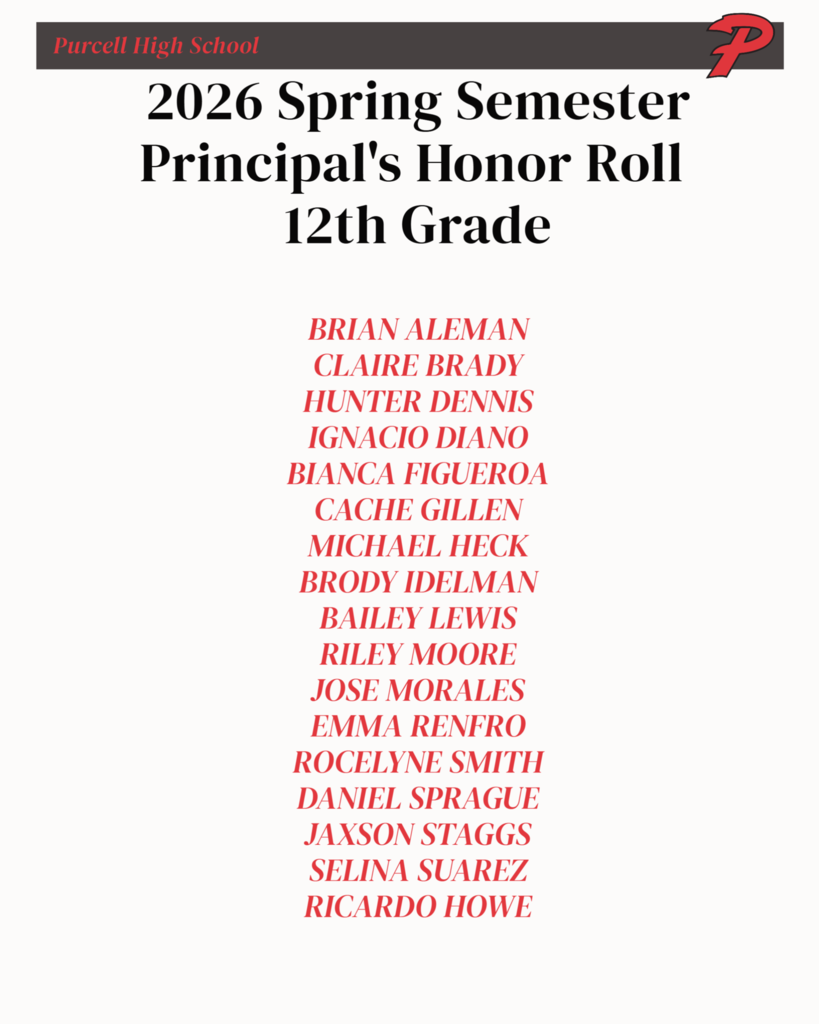 Purcell High School

P

2026 Spring Semester
Principal's Honor Roll
12th Grade

BRIAN ALEMAN
CLAIRE BRADY
HUNTER DENNIS
IGNACIO DIANO
BIANCA FIGUEROA
CACHE GILLEN
MICHAEL HECK
BRODY IDELMAN
BAILEY LEWIS
RILEY MOORE
JOSE MORALES
EMMA RENFRO
ROCELYNE SMITH
DANIEL SPRAGUE
JAXSON STAGGS
SELINA SUAREZ
RICARDO HOWE